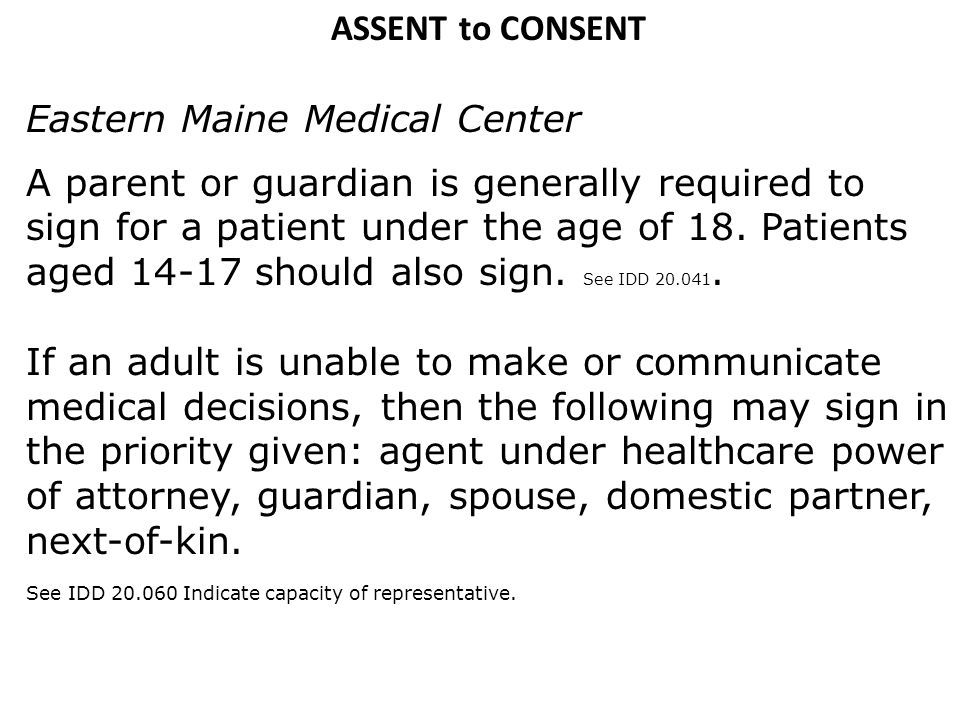 ASSENT to CONSENT

Eastern Maine Medical Center

A parent or guardian is generally required to sign for a patient under the age of 18. Patients aged 14-17 should also sign. See IDD 20.041.

If an adult is unable to make or communicate medical decisions, then the following may sign in the priority given: agent under healthcare power of attorney, guardian, spouse, domestic partner, next-of-kin.

See IDD 20.060 Indicate capacity of representative.